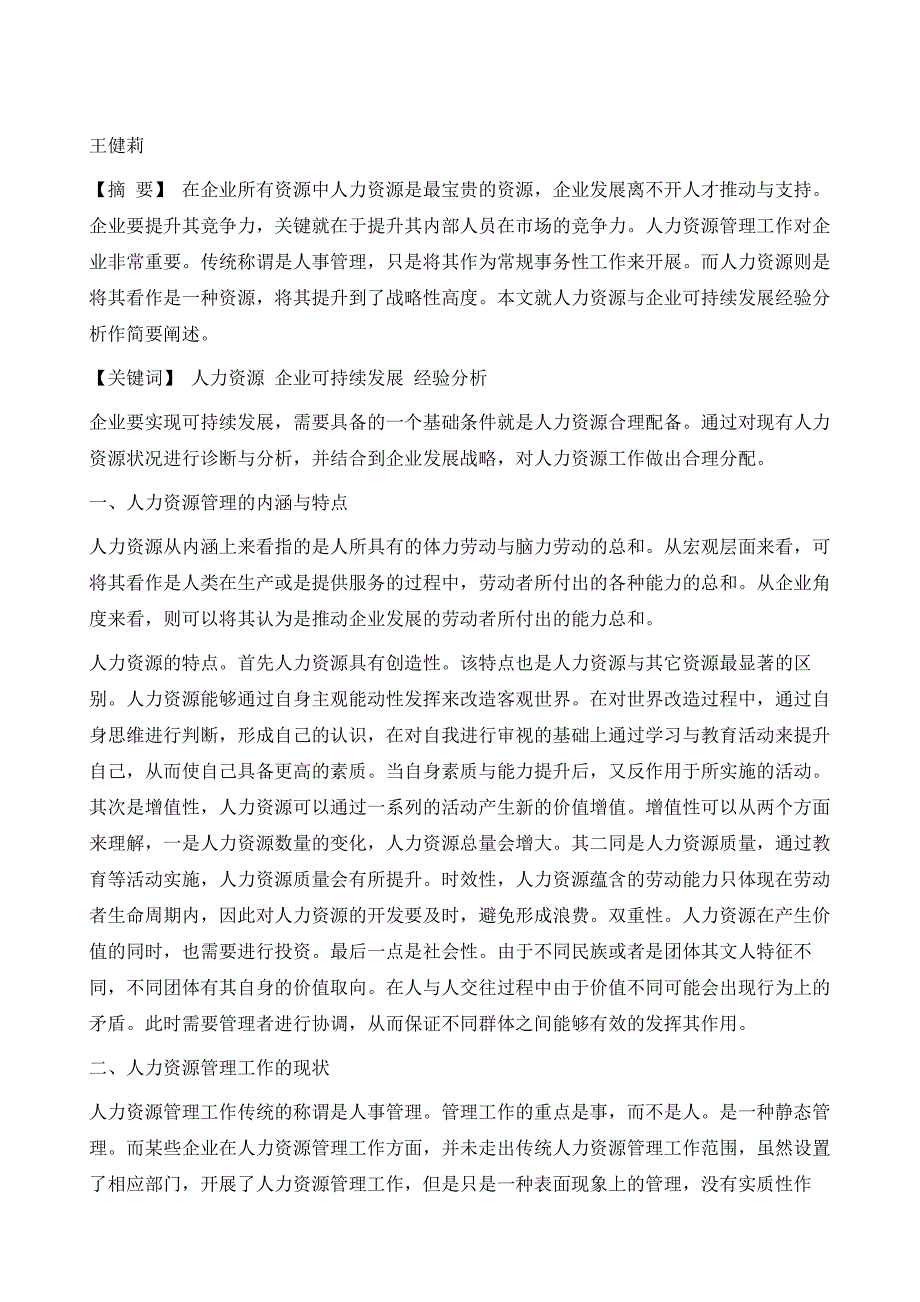 王健莉

【摘 要】 在企业所有资源中人力资源是最宝贵的资源，企业发展离不开人才推动与支持。企业要提升其竞争力，关键就在于提升其内部人员在市场的竞争力。人力资源管理工作对企业非常重要。传统称谓是人事管理，只是将其作为常规事务性工作来开展。而人力资源则是将其看作是一种资源，将其提升到了战略性高度。本文就人力资源与企业可持续发展经验分析作简要阐述。

【关键词】 人力资源 企业可持续发展 经验分析

企业要实现可持续发展，需要具备的一个基础条件就是人力资源合理配备。通过对现有人力资源状况进行诊断与分析，并结合到企业发展战略，对人力资源工作做出合理分配。

一、人力资源管理的内涵与特点

人力资源从内涵上来看指的是人所具有的体力劳动与脑力劳动的总和。从宏观层面来看，可将其看作是人类在生产或是提供服务的过程中，劳动者所付出的各种能力的总和。从企业角度来看，则可以将其认为是推动企业发展的劳动者所付出的能力总和。

人力资源的特点。首先人力资源具有创造性。该特点也是人力资源与其它资源最显著的区别。人力资源能够通过自身主观能动性发挥来改造客观世界。在对世界改造过程中，通过自身思维进行判断，形成自己的认识，在对自我进行审视的基础上通过学习与教育活动来提升自己，从而使自己具备更高的素质。当自身素质与能力提升后，又反作用于所实施的活动。其次是增值性，人力资源可以通过一系列的活动产生新的价值增值。增值性可以从两个方面来理解，一是人力资源数量的变化，人力资源总量会增大。其二同是人力资源质量，通过教育等活动实施，人力资源质量会有所提升。时效性，人力资源蕴含的劳动能力只体现在劳动者生命周期内，因此对人力资源的开发要及时，避免形成浪费。双重性。人力资源在产生价值的同时，也需要进行投资。最后一点是社会性。由于不同民族或者是团体其文人特征不同，不同团体有其自身的价值取向。在人与人交往过程中由于价值不同可能会出现行为上的矛盾。此时需要管理者进行协调，从而保证不同群体之间能够有效的发挥其作用。

二、人力资源管理工作的现状

人力资源管理工作传统的称谓是人事管理。管理工作的重点是事，而不是人。是一种静态管理。而某些企业在人力资源管理工作方面，并未走出传统人力资源管理工作范围，虽然设置了相应部门，开展了人力资源管理工作，但是只是一种表面现象上的管理，没有实质性作